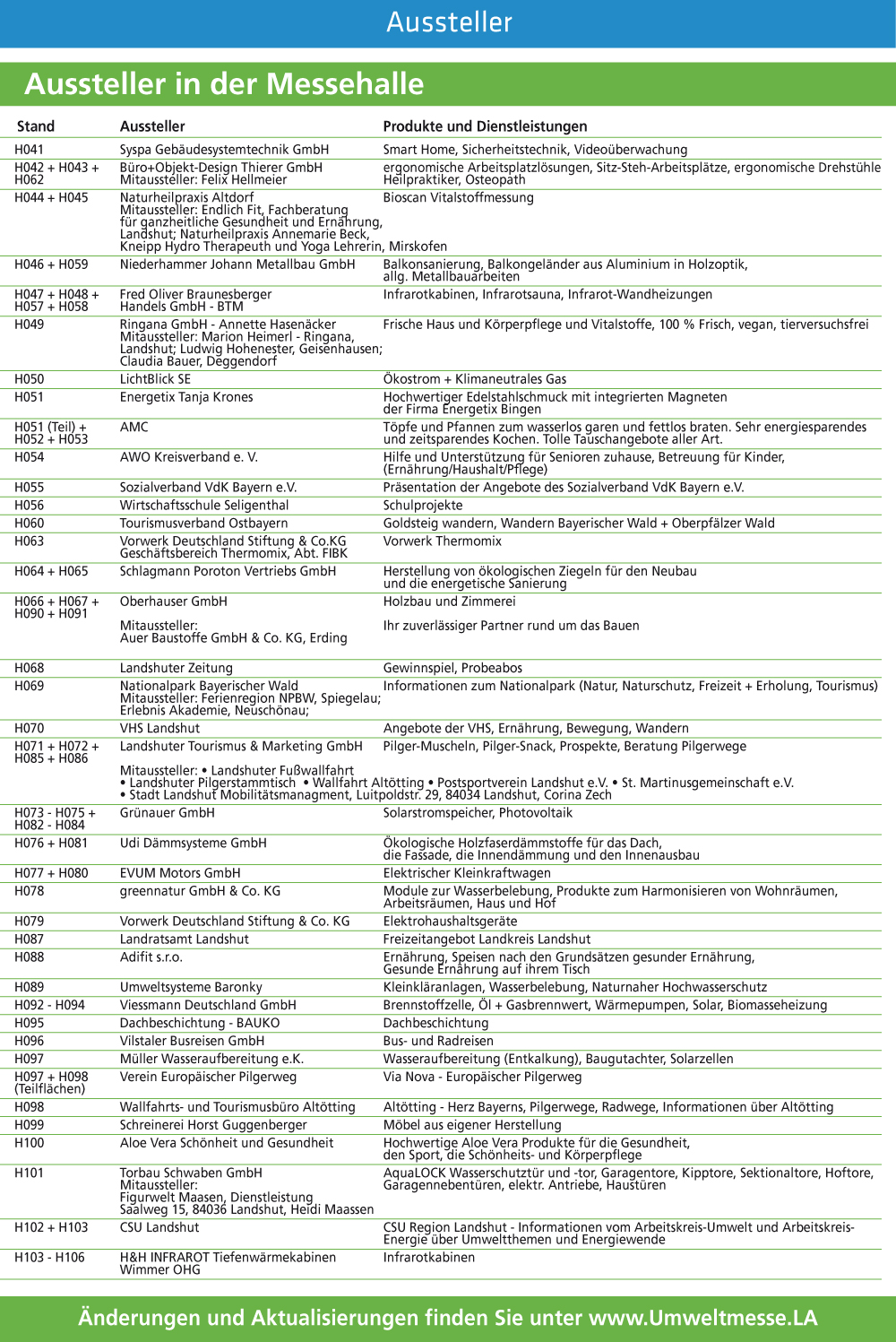 Aussteller

Aussteller in der Messehalle

| Stand | Aussteller | Produkte und Dienstleistungen |
|---|---|---|
| H041 | Syspa Gebäudesystemtechnik GmbH | Smart Home, Sicherheitstechnik, Videoüberwachung |
| H042 + H043 + H062 | Büro+Objekt-Design Thierer GmbH Mitaussteller: Felix Hellmeier | ergonomische Arbeitsplatzlösungen, Sitz-Steh-Arbeitsplätze, ergonomische Drehstühle Heilpraktiker, Osteopath |
| H044 + H045 | Naturheilpraxis Altdorf Mitaussteller: Endlich Fit, Fachberatung für ganzheitliche Gesundheit und Ernährung, Landshut; Naturheilpraxis Annemarie Beck, Kneipp Hydro Therapeuth und Yoga Lehrerin, Mirskofen | Bioscan Vitalstoffmessung |
| H046 + H059 | Niederhammer Johann Metallbau GmbH | Balkonsanierung, Balkongeländer aus Aluminium in Holzoptik, allg. Metallbauarbeiten |
| H047 + H048 + H057 + H058 | Fred Oliver Braunesberger Handels GmbH - BTM | Infrarotkabinen, Infrarotsauna, Infrarot-Wandheizungen |
| H049 | Ringana GmbH - Annette Hasenäcker Mitaussteller: Marion Heimerl - Ringana, Landshut; Ludwig Hohenester, Geisenhausen; Claudia Bauer, Deggendorf | Frische Haus und Körperpflege und Vitalstoffe, 100 % Frisch, vegan, tierversuchsfrei |
| H050 | LichtBlick SE | Ökostrom + Klimaneutrales Gas |
| H051 | Energetix Tanja Krones | Hochwertiger Edelstahlschmuck mit integrierten Magneten der Firma Energetix Bingen |
| H051 (Teil) + H052 + H053 | AMC | Töpfe und Pfannen zum wasserlos garen und fettlos braten. Sehr energiesparendes und zeitsparendes Kochen. Tolle Tauschangebote aller Art. |
| H054 | AWO Kreisverband e. V. | Hilfe und Unterstützung für Senioren zuhause, Betreuung für Kinder, (Ernährung/Haushalt/Pflege) |
| H055 | Sozialverband VdK Bayern e.V. | Präsentation der Angebote des Sozialverband VdK Bayern e.V. |
| H056 | Wirtschaftsschule Seligenthal | Schulprojekte |
| H060 | Tourismusverband Ostbayern | Goldsteig wandern, Wandern Bayerischer Wald + Oberpfälzer Wald |
| H063 | Vorwerk Deutschland Stiftung & Co.KG Geschäftsbereich Thermomix, Abt. FIBK | Vorwerk Thermomix |
| H064 + H065 | Schlagmann Poroton Vertriebs GmbH | Herstellung von ökologischen Ziegeln für den Neubau und die energetische Sanierung |
| H066 + H067 + H090 + H091 | Oberhauser GmbH Mitaussteller: Auer Baustoffe GmbH & Co. KG, Erding | Holzbau und Zimmerei Ihr zuverlässiger Partner rund um das Bauen |
| H068 | Landshuter Zeitung | Gewinnspiel, Probeabos |
| H069 | Nationalpark Bayerischer Wald Mitaussteller: Ferienregion NPBW, Spiegelau; Erlebnis Akademie, Neuschönau; | Informationen zum Nationalpark (Natur, Naturschutz, Freizeit + Erholung, Tourismus) |
| H070 | VHS Landshut | Angebote der VHS, Ernährung, Bewegung, Wandern |
| H071 + H072 + H085 + H086 | Landshuter Tourismus & Marketing GmbH Mitaussteller: • Landshuter Fußwallfahrt • Landshuter Pilgerstammtisch • Wallfahrt Altötting • Postsportverein Landshut e.V. • St. Martinusgemeinschaft e.V. • Stadt Landshut Mobilitätsmanagment, Luitpoldstr. 29, 84034 Landshut, Corina Zech | Pilger-Muscheln, Pilger-Snack, Prospekte, Beratung Pilgerwege |
| H073 - H075 + H082 - H084 | Grünauer GmbH | Solarstromspeicher, Photovoltaik |
| H076 + H081 | Udi Dämmsysteme GmbH | Ökologische Holzfaserdämmstoffe für das Dach, die Fassade, die Innendämmung und den Innenausbau |
| H077 + H080 | EVUM Motors GmbH | Elektrischer Kleinkraftwagen |
| H078 | greennatur GmbH & Co. KG | Module zur Wasserbelebung, Produkte zum Harmonisieren von Wohnräumen, Arbeitsräumen, Haus und Hof |
| H079 | Vorwerk Deutschland Stiftung & Co. KG | Elektrohaushaltsgeräte |
| H087 | Landratsamt Landshut | Freizeitangebot Landkreis Landshut |
| H088 | Adifit s.r.o. | Ernährung, Speisen nach den Grundsätzen gesunder Ernährung, Gesunde Ernährung auf ihrem Tisch |
| H089 | Umweltsysteme Baronky | Kleinkläranlagen, Wasserbelebung, Naturnaher Hochwasserschutz |
| H092 - H094 | Viessmann Deutschland GmbH | Brennstoffzelle, Öl + Gasbrennwert, Wärmepumpen, Solar, Biomasseheizung |
| H095 | Dachbeschichtung - BAUKO | Dachbeschichtung |
| H096 | Vilstaler Busreisen GmbH | Bus- und Radreisen |
| H097 | Müller Wasseraufbereitung e.K. | Wasseraufbereitung (Entkalkung), Baugutachter, Solarzellen |
| H097 + H098 (Teilflächen) | Verein Europäischer Pilgerweg | Via Nova - Europäischer Pilgerweg |
| H098 | Wallfahrts- und Tourismusbüro Altötting | Altötting - Herz Bayerns, Pilgerwege, Radwege, Informationen über Altötting |
| H099 | Schreinerei Horst Guggenberger | Möbel aus eigener Herstellung |
| H100 | Aloe Vera Schönheit und Gesundheit | Hochwertige Aloe Vera Produkte für die Gesundheit, den Sport, die Schönheits- und Körperpflege |
| H101 | Torbau Schwaben GmbH Mitaussteller: Figurwelt Maasen, Dienstleistung Saalweg 15, 84036 Landshut, Heidi Maassen | AquaLOCK Wasserschutztür und -tor, Garagentore, Kipptore, Sektionaltore, Hoftore, Garagennebentüren, elektr. Antriebe, Haustüren |
| H102 + H103 | CSU Landshut | CSU Region Landshut - Informationen vom Arbeitskreis-Umwelt und Arbeitskreis-Energie über Umweltthemen und Energiewende |
| H103 - H106 | H&H INFRAROT Tiefenwärmekabinen Wimmer OHG | Infrarotkabinen |

Änderungen und Aktualisierungen finden Sie unter www.Umweltmesse.LA